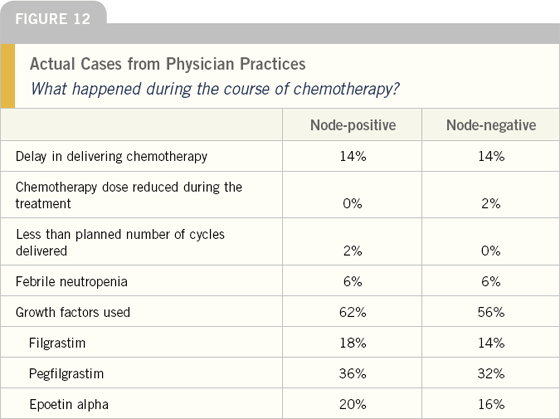 FIGURE 12

Actual Cases from Physician Practices
What happened during the course of chemotherapy?

| | Node-positive | Node-negative |
|---|---|---|
| Delay in delivering chemotherapy | 14% | 14% |
| Chemotherapy dose reduced during the treatment | 0% | 2% |
| Less than planned number of cycles delivered | 2% | 0% |
| Febrile neutropenia | 6% | 6% |
| Growth factors used | 62% | 56% |
| Filgrastim | 18% | 14% |
| Pegfilgrastim | 36% | 32% |
| Epoetin alpha | 20% | 16% |